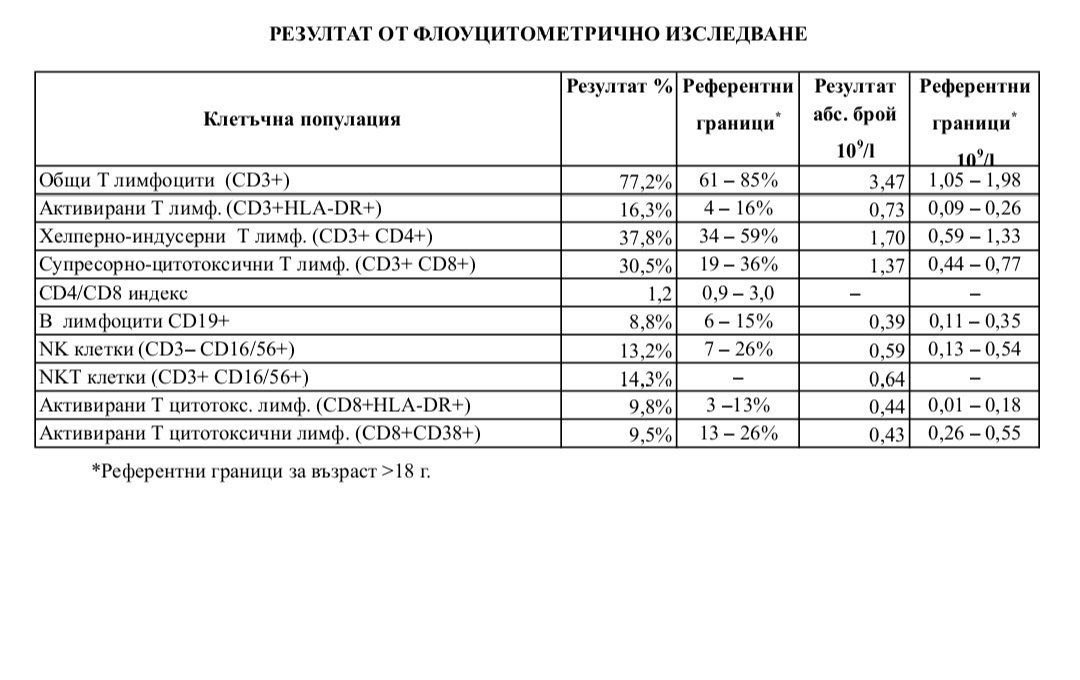 РЕЗУЛТАТ ОТ ФЛОУЦИТОМЕТРИЧНО ИЗСЛЕДВАНЕ

| Клетъчна популация | Резултат % | Референтни граници* | Резултат абс. брой $10^9/l$ | Референтни граници* $10^9/l$ |
|---|---|---|---|---|
| Общи Т лимфоцити (CD3+) | 77,2% | 61 – 85% | 3,47 | 1,05 – 1,98 |
| Активирани Т лимф. (CD3+HLA-DR+) | 16,3% | 4 – 16% | 0,73 | 0,09 – 0,26 |
| Хелперно-индусерни Т лимф. (CD3+ CD4+) | 37,8% | 34 – 59% | 1,70 | 0,59 – 1,33 |
| Супресорно-цитотоксични Т лимф. (CD3+ CD8+) | 30,5% | 19 – 36% | 1,37 | 0,44 – 0,77 |
| CD4/CD8 индекс | 1,2 | 0,9 – 3,0 | – | – |
| В лимфоцити CD19+ | 8,8% | 6 – 15% | 0,39 | 0,11 – 0,35 |
| NK клетки (CD3– CD16/56+) | 13,2% | 7 – 26% | 0,59 | 0,13 – 0,54 |
| NKT клетки (CD3+ CD16/56+) | 14,3% | – | 0,64 | – |
| Активирани Т цитотокс. лимф. (CD8+HLA-DR+) | 9,8% | 3 –13% | 0,44 | 0,01 – 0,18 |
| Активирани Т цитотоксични лимф. (CD8+CD38+) | 9,5% | 13 – 26% | 0,43 | 0,26 – 0,55 |

*Референтни граници за възраст >18 г.